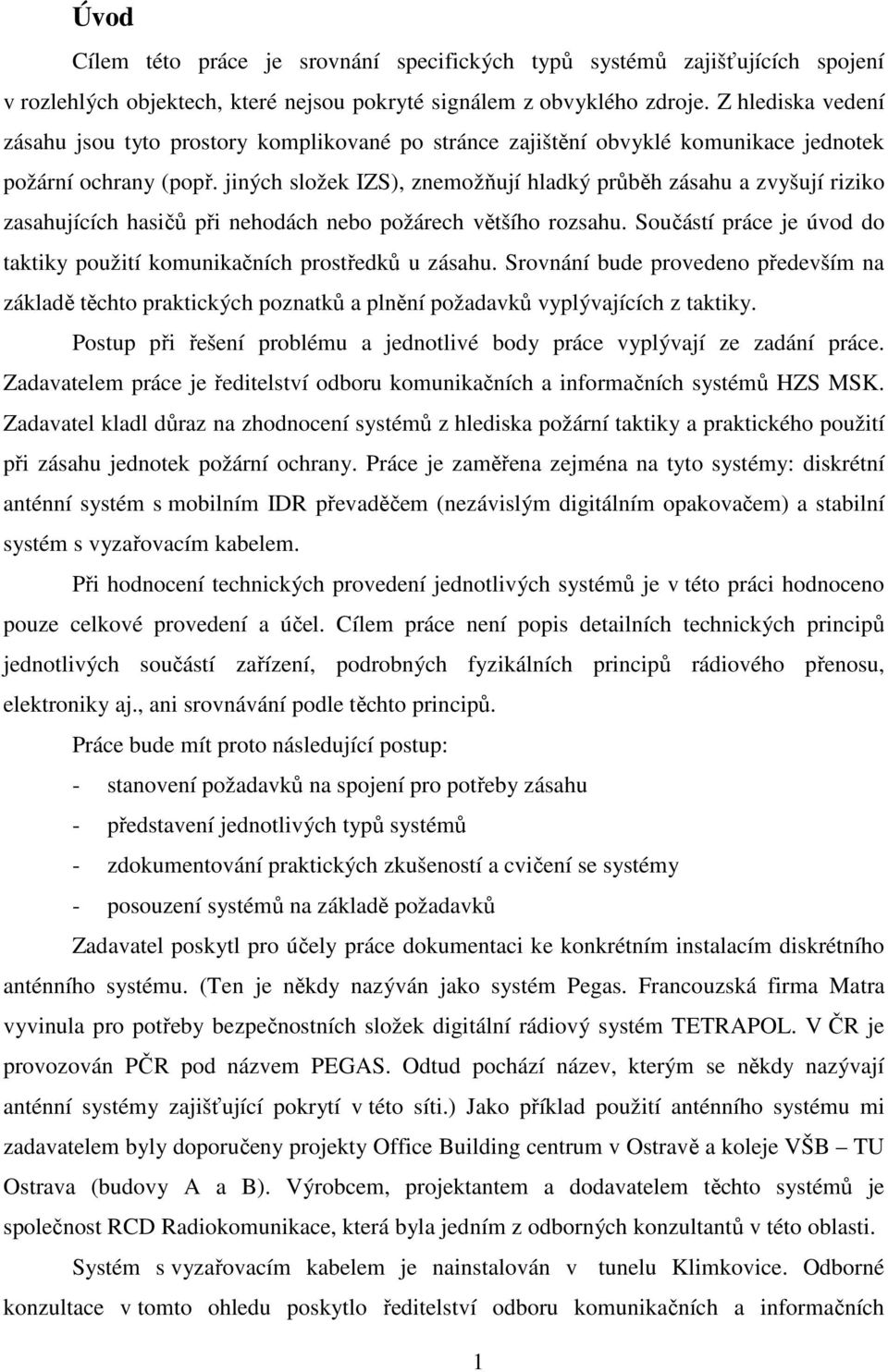 Úvod

Cílem této práce je srovnání specifických typů systémů zajišťujících spojení v rozlehlých objektech, které nejsou pokryté signálem z obvyklého zdroje. Z hlediska vedení zásahu jsou tyto prostory komplikované po stránce zajištění obvyklé komunikace jednotek požární ochrany (popř. jiných složek IZS), znemožňují hladký průběh zásahu a zvyšují riziko zasahujících hasičů při nehodách nebo požárech většího rozsahu. Součástí práce je úvod do taktiky použití komunikačních prostředků u zásahu. Srovnání bude provedeno především na základě těchto praktických poznatků a plnění požadavků vyplývajících z taktiky.

Postup při řešení problému a jednotlivé body práce vyplývají ze zadání práce. Zadavatelem práce je ředitelství odboru komunikačních a informačních systémů HZS MSK. Zadavatel kladl důraz na zhodnocení systémů z hlediska požární taktiky a praktického použití při zásahu jednotek požární ochrany. Práce je zaměřena zejména na tyto systémy: diskrétní anténní systém s mobilním IDR převaděčem (nezávislým digitálním opakovačem) a stabilní systém s vyzařovacím kabelem.

Při hodnocení technických provedení jednotlivých systémů je v této práci hodnoceno pouze celkové provedení a účel. Cílem práce není popis detailních technických principů jednotlivých součástí zařízení, podrobných fyzikálních principů rádiového přenosu, elektroniky aj., ani srovnávání podle těchto principů.

Práce bude mít proto následující postup:

- stanovení požadavků na spojení pro potřeby zásahu
- představení jednotlivých typů systémů
- zdokumentování praktických zkušeností a cvičení se systémy
- posouzení systémů na základě požadavků

Zadavatel poskytl pro účely práce dokumentaci ke konkrétním instalacím diskrétního anténního systému. (Ten je někdy nazýván jako systém Pegas. Francouzská firma Matra vyvinula pro potřeby bezpečnostních složek digitální rádiový systém TETRAPOL. V ČR je provozován PČR pod názvem PEGAS. Odtud pochází název, kterým se někdy nazývají anténní systémy zajišťující pokrytí v této síti.) Jako příklad použití anténního systému mi zadavatelem byly doporučeny projekty Office Building centrum v Ostravě a koleje VŠB – TU Ostrava (budovy A a B). Výrobcem, projektantem a dodavatelem těchto systémů je společnost RCD Radiokomunikace, která byla jedním z odborných konzultantů v této oblasti.

Systém s vyzařovacím kabelem je nainstalován v tunelu Klimkovice. Odborné konzultace v tomto ohledu poskytlo ředitelství odboru komunikačních a informačních

1